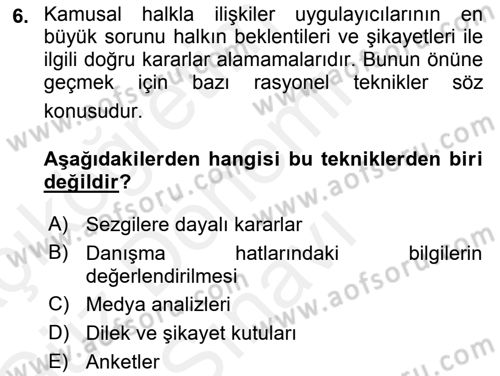 6. Kamusal halkla ilişkiler uygulayıcılarının en büyük sorunu halkın beklentileri ve şikayetleri ile ilgili doğru kararlar alamamalarıdır. Bunun önüne geçmek için bazı rasyonel teknikler söz konusudur.

Aşağıdakilerden hangisi bu tekniklerden biri değildir?

A) Sezgilere dayalı kararlar
B) Danışma hatlarındaki bilgilerin değerlendirilmesi
C) Medya analizleri
D) Dilek ve şikayet kutuları
E) Anketler

www.aofsoru.com